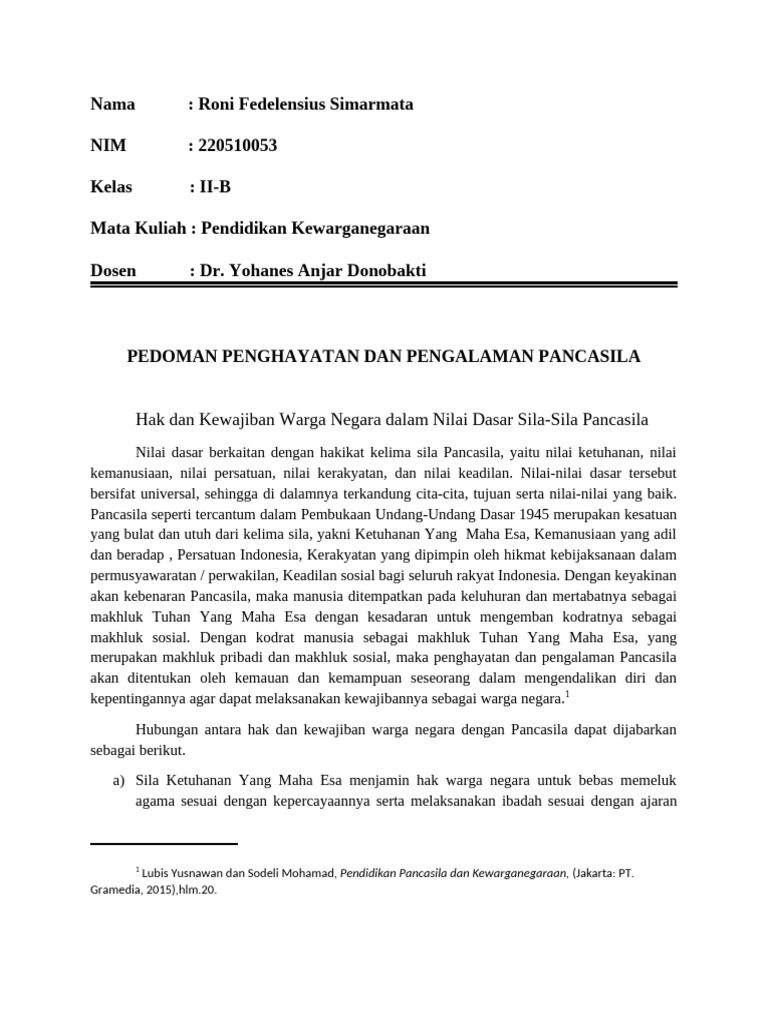 Nama : Roni Fedelensius Simarmata

NIM : 220510053

Kelas : II-B

Mata Kuliah : Pendidikan Kewarganegaraan

Dosen : Dr. Yohanes Anjar Donobakti

PEDOMAN PENGHAYATAN DAN PENGALAMAN PANCASILA

Hak dan Kewajiban Warga Negara dalam Nilai Dasar Sila-Sila Pancasila

Nilai dasar berkaitan dengan hakikat kelima sila Pancasila, yaitu nilai ketuhanan, nilai kemanusiaan, nilai persatuan, nilai kerakyatan, dan nilai keadilan. Nilai-nilai dasar tersebut bersifat universal, sehingga di dalamnya terkandung cita-cita, tujuan serta nilai-nilai yang baik. Pancasila seperti tercantum dalam Pembukaan Undang-Undang Dasar 1945 merupakan kesatuan yang bulat dan utuh dari kelima sila, yakni Ketuhanan Yang Maha Esa, Kemanusiaan yang adil dan beradap , Persatuan Indonesia, Kerakyatan yang dipimpin oleh hikmat kebijaksanaan dalam permusyawaratan / perwakilan, Keadilan sosial bagi seluruh rakyat Indonesia. Dengan keyakinan akan kebenaran Pancasila, maka manusia ditempatkan pada keluhuran dan mertabatnya sebagai makhluk Tuhan Yang Maha Esa dengan kesadaran untuk mengemban kodratnya sebagai makhluk sosial. Dengan kodrat manusia sebagai makhluk Tuhan Yang Maha Esa, yang merupakan makhluk pribadi dan makhluk sosial, maka penghayatan dan pengalaman Pancasila akan ditentukan oleh kemauan dan kemampuan seseorang dalam mengendalikan diri dan kepentingannya agar dapat melaksanakan kewajibannya sebagai warga negara.$^{1}$

Hubungan antara hak dan kewajiban warga negara dengan Pancasila dapat dijabarkan sebagai berikut.

a) Sila Ketuhanan Yang Maha Esa menjamin hak warga negara untuk bebas memeluk agama sesuai dengan kepercayaannya serta melaksanakan ibadah sesuai dengan ajaran

$^{1}$ Lubis Yusnawan dan Sodeli Mohamad, Pendidikan Pancasila dan Kewarganegaraan, (Jakarta: PT. Gramedia, 2015),hlm.20.